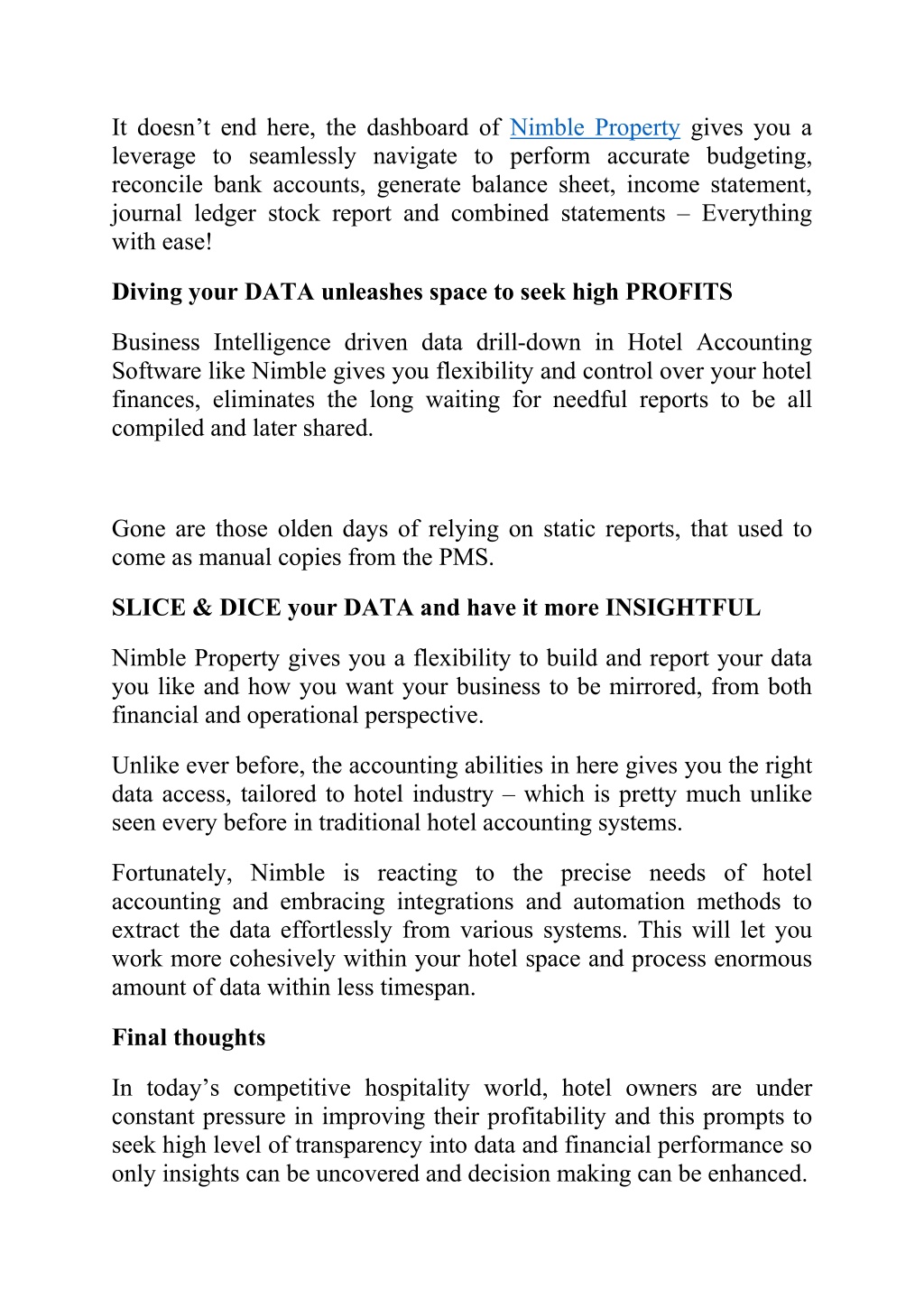 It doesn’t end here, the dashboard of Nimble Property gives you a leverage to seamlessly navigate to perform accurate budgeting, reconcile bank accounts, generate balance sheet, income statement, journal ledger stock report and combined statements – Everything with ease!

Diving your DATA unleashes space to seek high PROFITS

Business Intelligence driven data drill-down in Hotel Accounting Software like Nimble gives you flexibility and control over your hotel finances, eliminates the long waiting for needful reports to be all compiled and later shared.

Gone are those olden days of relying on static reports, that used to come as manual copies from the PMS.

SLICE & DICE your DATA and have it more INSIGHTFUL

Nimble Property gives you a flexibility to build and report your data you like and how you want your business to be mirrored, from both financial and operational perspective.

Unlike ever before, the accounting abilities in here gives you the right data access, tailored to hotel industry – which is pretty much unlike seen every before in traditional hotel accounting systems.

Fortunately, Nimble is reacting to the precise needs of hotel accounting and embracing integrations and automation methods to extract the data effortlessly from various systems. This will let you work more cohesively within your hotel space and process enormous amount of data within less timespan.

Final thoughts

In today’s competitive hospitality world, hotel owners are under constant pressure in improving their profitability and this prompts to seek high level of transparency into data and financial performance so only insights can be uncovered and decision making can be enhanced.